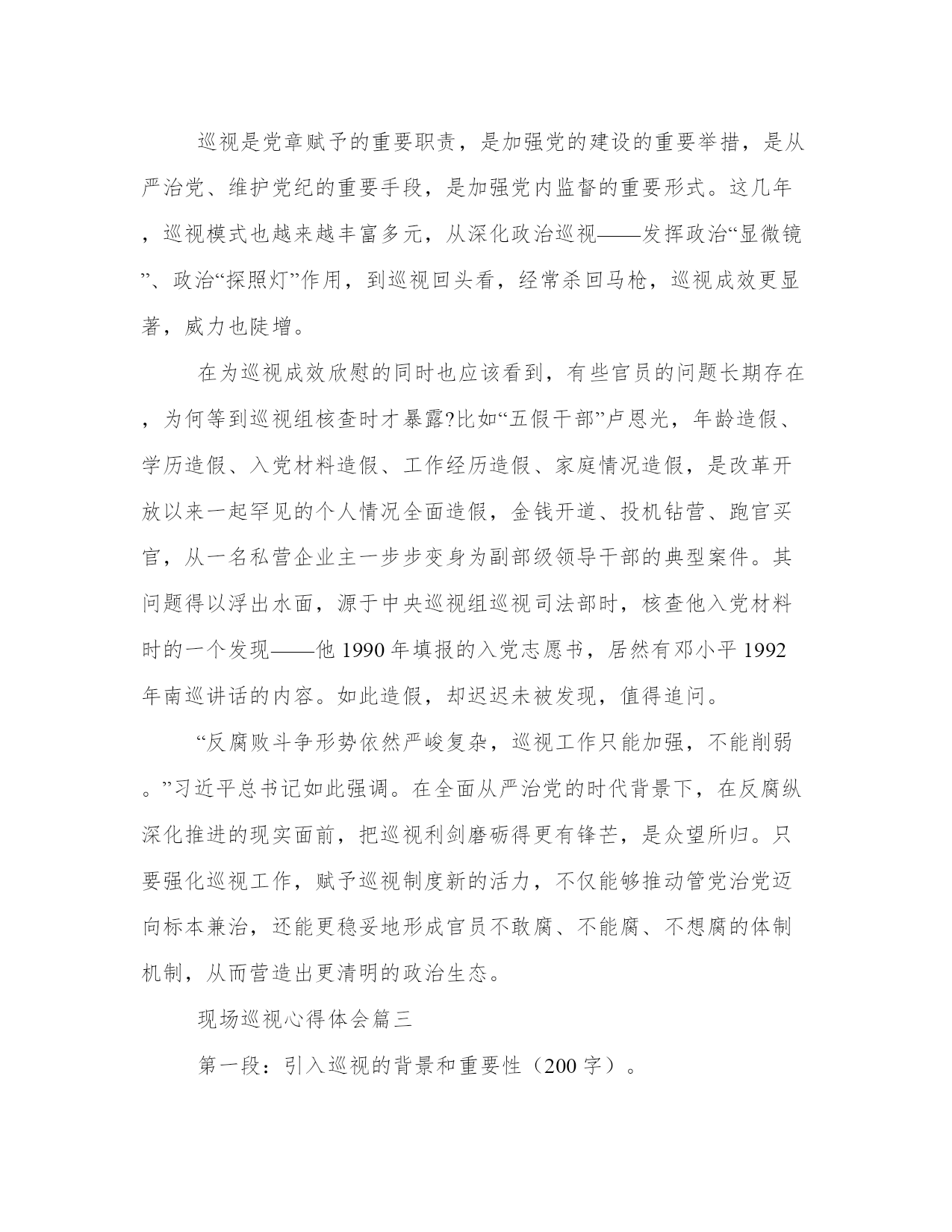 巡视是党章赋予的重要职责，是加强党的建设的重要举措，是从严治党、维护党纪的重要手段，是加强党内监督的重要形式。这几年，巡视模式也越来越丰富多元，从深化政治巡视——发挥政治“显微镜”、政治“探照灯”作用，到巡视回头看，经常杀回马枪，巡视成效更显著，威力也陡增。

在为巡视成效欣慰的同时也应该看到，有些官员的问题长期存在，为何等到巡视组核查时才暴露?比如“五假干部”卢恩光，年龄造假、学历造假、入党材料造假、工作经历造假、家庭情况造假，是改革开放以来一起罕见的个人情况全面造假，金钱开道、投机钻营、跑官买官，从一名私营企业主一步步变身为副部级领导干部的典型案件。其问题得以浮出水面，源于中央巡视组巡视司法部时，核查他入党材料时的一个发现——他 1990 年填报的入党志愿书，居然有邓小平 1992 年南巡讲话的内容。如此造假，却迟迟未被发现，值得追问。

“反腐败斗争形势依然严峻复杂，巡视工作只能加强，不能削弱。”习近平总书记如此强调。在全面从严治党的时代背景下，在反腐纵深化推进的现实面前，把巡视利剑磨砺得更有锋芒，是众望所归。只要强化巡视工作，赋予巡视制度新的活力，不仅能够推动管党治党迈向标本兼治，还能更稳妥地形成官员不敢腐、不能腐、不想腐的体制机制，从而营造出更清明的政治生态。

现场巡视心得体会篇三

第一段：引入巡视的背景和重要性（200 字）。